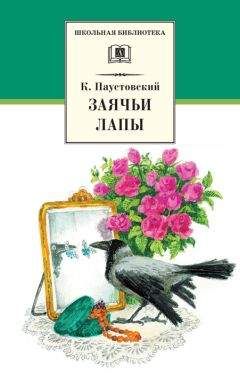 ШКОЛЬНАЯ БИБЛИОТЕКА

К. Паустовский
ЗАЯЧЬИ
ЛАПЫ